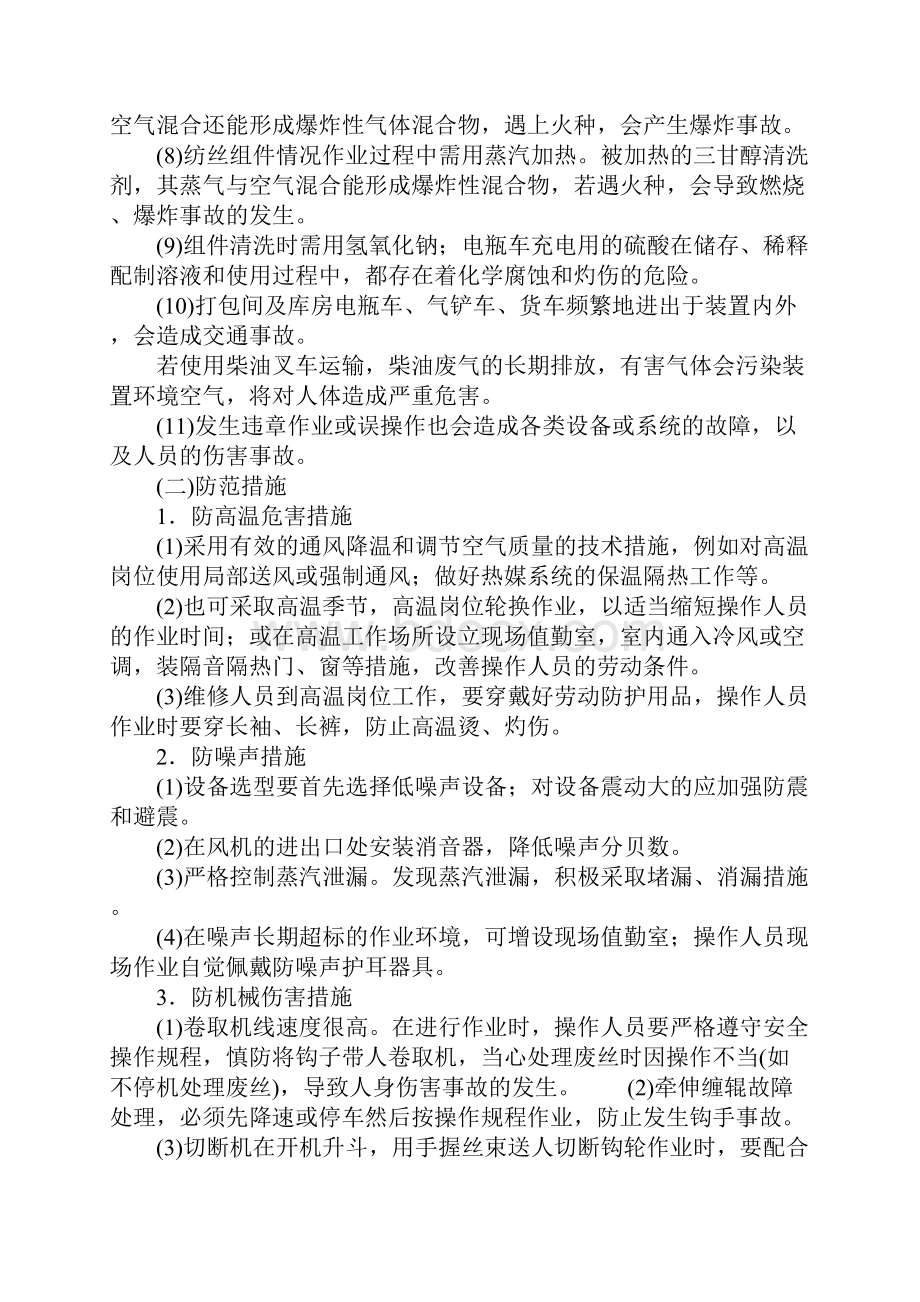 空气混合还能形成爆炸性气体混合物，遇上火种，会产生爆炸事故。

(8)纺丝组件情况作业过程中需用蒸汽加热。被加热的三甘醇清洗剂，其蒸气与空气混合能形成爆炸性混合物，若遇火种，会导致燃烧、爆炸事故的发生。

(9)组件清洗时需用氢氧化钠；电瓶车充电用的硫酸在储存、稀释配制溶液和使用过程中，都存在着化学腐蚀和灼伤的危险。

(10)打包间及库房电瓶车、气铲车、货车频繁地进出于装置内外，会造成交通事故。

若使用柴油叉车运输，柴油废气的长期排放，有害气体会污染装置环境空气，将对人体造成严重危害。

(11)发生违章作业或误操作也会造成各类设备或系统的故障，以及人员的伤害事故。

(二)防范措施

1．防高温危害措施

(1)采用有效的通风降温和调节空气质量的技术措施，例如对高温岗位使用局部送风或强制通风；做好热媒系统的保温隔热工作等。

(2)也可采取高温季节，高温岗位轮换作业，以适当缩短操作人员的作业时间；或在高温工作场所设立现场值勤室，室内通入冷风或空调，装隔音隔热门、窗等措施，改善操作人员的劳动条件。

(3)维修人员到高温岗位工作，要穿戴好劳动防护用品，操作人员作业时要穿长袖、长裤，防止高温烫、灼伤。

2．防噪声措施

(1)设备选型要首先选择低噪声设备；对设备震动大的应加强防震和避震。

(2)在风机的进出口处安装消音器，降低噪声分贝数。

(3)严格控制蒸汽泄漏。发现蒸汽泄漏，积极采取堵漏、消漏措施。

(4)在噪声长期超标的作业环境，可增设现场值勤室；操作人员现场作业自觉佩戴防噪声护耳器具。

3．防机械伤害措施

(1)卷取机线速度很高。在进行作业时，操作人员要严格遵守安全操作规程，慎防将钩子带人卷取机，当心处理废丝时因操作不当(如不停机处理废丝)，导致人身伤害事故的发生。 (2)牵伸缠辊故障处理，必须先降速或停车然后按操作规程作业，防止发生钩手事故。

(3)切断机在开机升斗，用手握丝束送人切断钩轮作业时，要配合